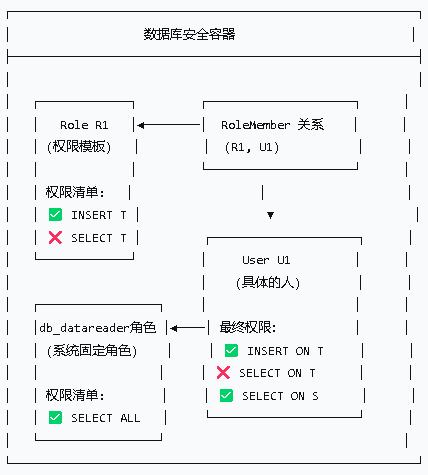 数据库安全容器

Role R1
(权限模板)

权限清单:
✅ INSERT T
❌ SELECT T

RoleMember 关系
(R1, U1)

User U1
(具体的人)

最终权限:
✅ INSERT ON T
❌ SELECT ON T
✅ SELECT ON S

db_datareader角色
(系统固定角色)

权限清单:
✅ SELECT ALL